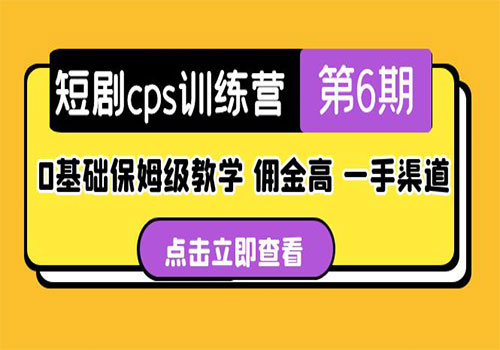 短剧cps训练营 第6期

0基础保姆级教学 佣金高 一手渠道

点击立即查看